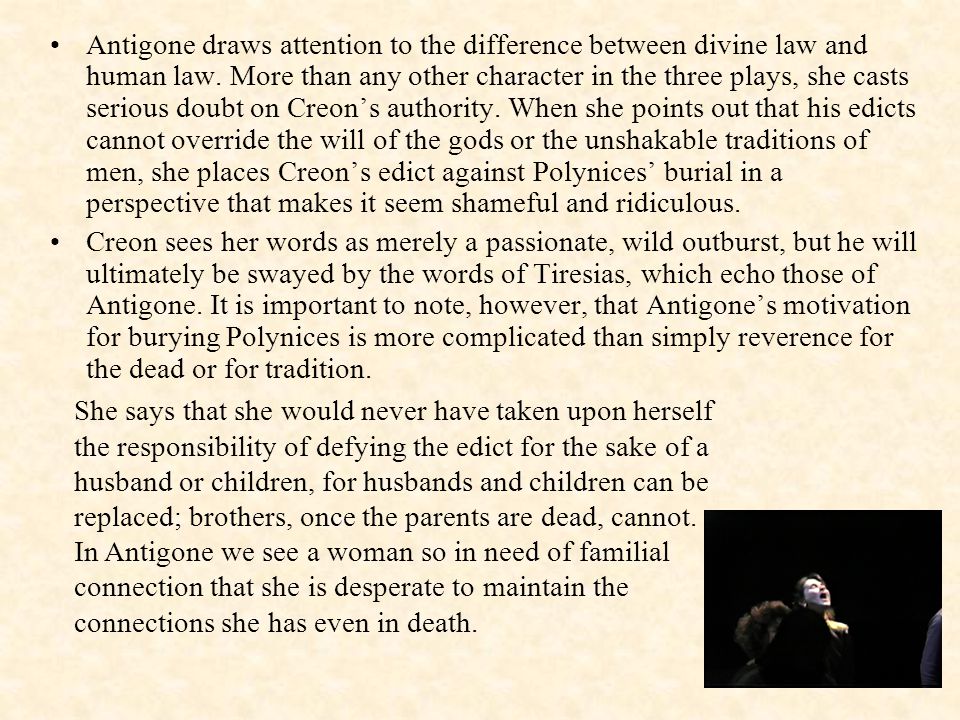 • Antigone draws attention to the difference between divine law and human law. More than any other character in the three plays, she casts serious doubt on Creon’s authority. When she points out that his edicts cannot override the will of the gods or the unshakable traditions of men, she places Creon’s edict against Polynices’ burial in a perspective that makes it seem shameful and ridiculous.

• Creon sees her words as merely a passionate, wild outburst, but he will ultimately be swayed by the words of Tiresias, which echo those of Antigone. It is important to note, however, that Antigone’s motivation for burying Polynices is more complicated than simply reverence for the dead or for tradition.

She says that she would never have taken upon herself the responsibility of defying the edict for the sake of a husband or children, for husbands and children can be replaced; brothers, once the parents are dead, cannot. In Antigone we see a woman so in need of familial connection that she is desperate to maintain the connections she has even in death.